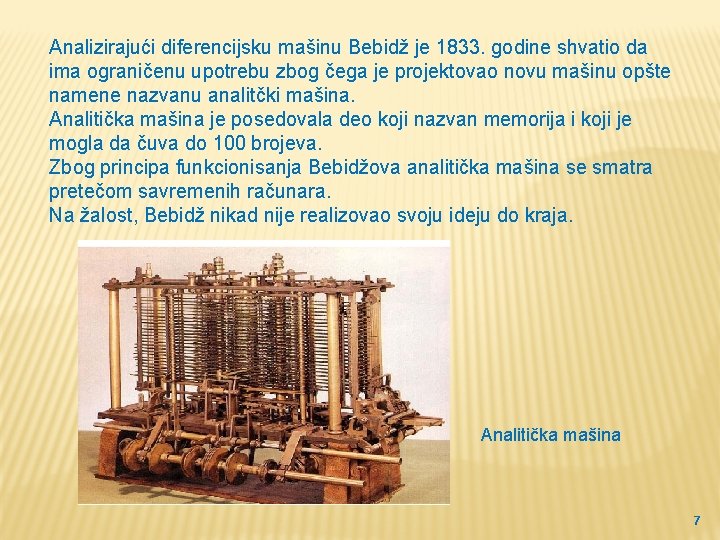 Analizirajući diferencijsku mašinu Bebidž je 1833. godine shvatio da ima ograničenu upotrebu zbog čega je projektovao novu mašinu opšte namene nazvanu analitčki mašina.

Analitička mašina je posedovala deo koji nazvan memorija i koji je mogla da čuva do 100 brojeva.

Zbog principa funkcionisanja Bebidžova analitička mašina se smatra pretečom savremenih računara.

Na žalost, Bebidž nikad nije realizovao svoju ideju do kraja.

Analitička mašina

7